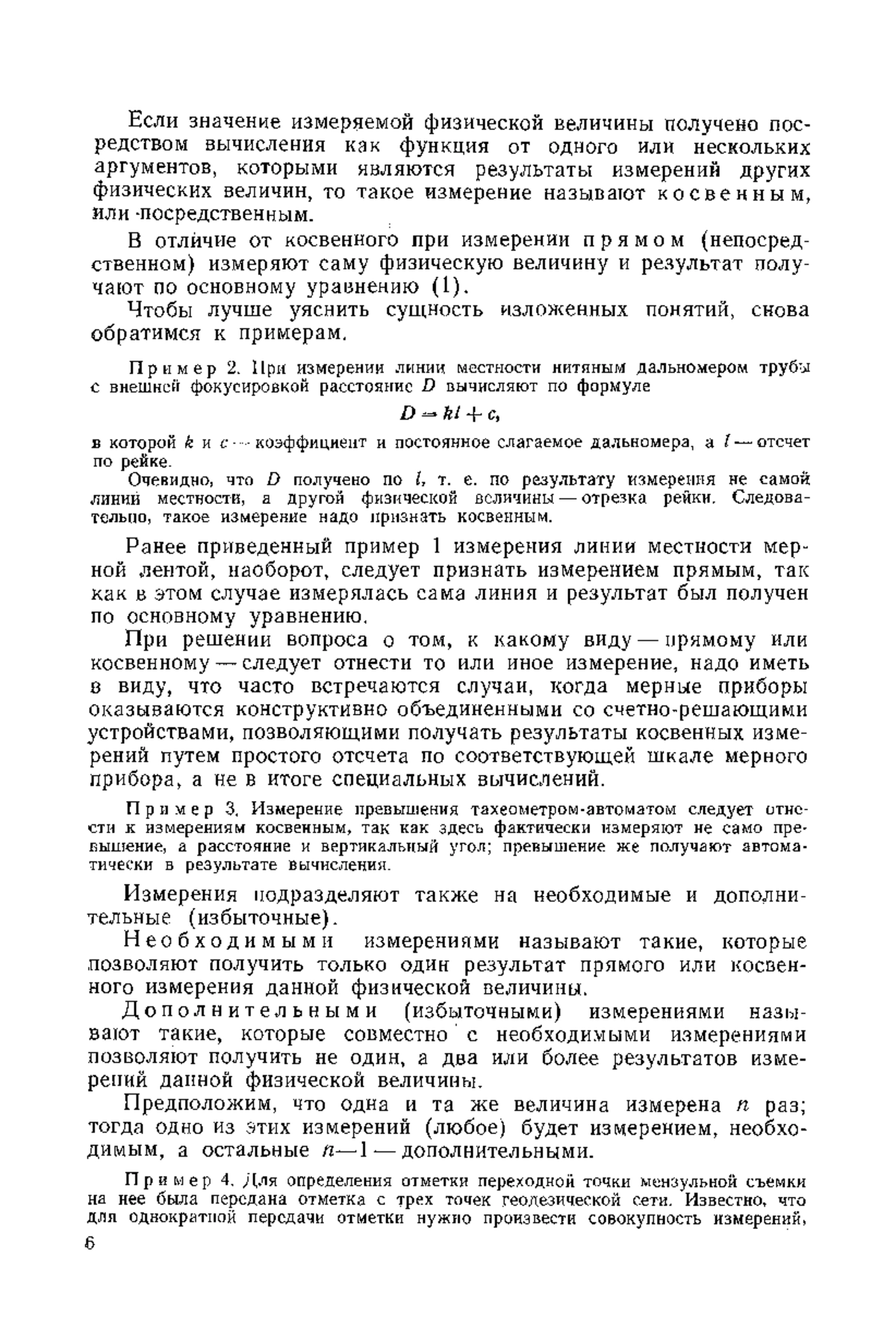 Если значение измеряемой физической величины получено посредством вычисления как функция от одного или нескольких аргументов, которыми являются результаты измерений других физических величин, то такое измерение называют косвенным, или посредственным.

В отличие от косвенного при измерении прямом (непосредственном) измеряют саму физическую величину и результат получают по основному уравнению (1).

Чтобы лучше уяснить сущность изложенных понятий, снова обратимся к примерам.

Пример 2. При измерении линии местности нитяным дальномером трубы с внешней фокусировкой расстояние $D$ вычисляют по формуле

$D = kl + c,$

в которой $k$ и $c$ — коэффициент и постоянное слагаемое дальномера, а $l$ — отсчет по рейке.

Очевидно, что $D$ получено по $l$, т. е. по результату измерения не самой линии местности, а другой физической величины — отрезка рейки. Следовательно, такое измерение надо признать косвенным.

Ранее приведенный пример 1 измерения линии местности мерной лентой, наоборот, следует признать измерением прямым, так как в этом случае измерялась сама линия и результат был получен по основному уравнению.

При решении вопроса о том, к какому виду — прямому или косвенному — следует отнести то или иное измерение, надо иметь в виду, что часто встречаются случаи, когда мерные приборы оказываются конструктивно объединенными со счетно-решающими устройствами, позволяющими получать результаты косвенных измерений путем простого отсчета по соответствующей шкале мерного прибора, а не в итоге специальных вычислений.

Пример 3. Измерение превышения тахеометром-автоматом следует отнести к измерениям косвенным, так как здесь фактически измеряют не само превышение, а расстояние и вертикальный угол; превышение же получают автоматически в результате вычисления.

Измерения подразделяют также на необходимые и дополнительные (избыточные).

Необходимыми измерениями называют такие, которые позволяют получить только один результат прямого или косвенного измерения данной физической величины.

Дополнительными (избыточными) измерениями называют такие, которые совместно с необходимыми измерениями позволяют получить не один, а два или более результатов измерений данной физической величины.

Предположим, что одна и та же величина измерена $n$ раз; тогда одно из этих измерений (любое) будет измерением, необходимым, а остальные $n—1$ — дополнительными.

Пример 4. Для определения отметки переходной точки мензульной съемки на нее была передана отметка с трех точек геодезической сети. Известно, что для однократной передачи отметки нужно произвести совокупность измерений,

6